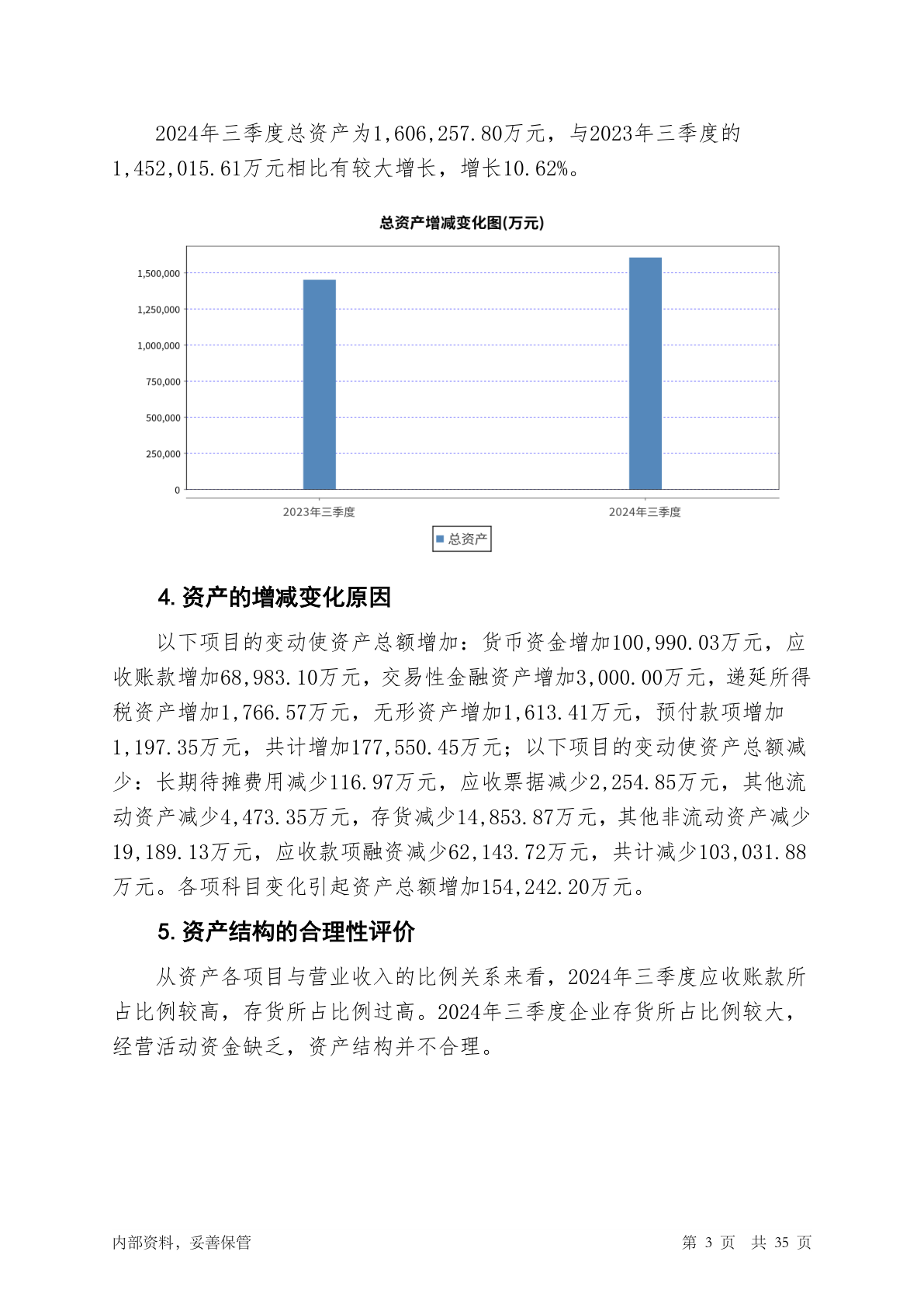 2024年三季度总资产为1,606,257.80万元，与2023年三季度的1,452,015.61万元相比有较大增长，增长10.62%。

总资产增减变化图(万元)

1,500,000
1,250,000
1,000,000
750,000
500,000
250,000
0

2023年三季度
2024年三季度

总资产

4. 资产的增减变化原因

以下项目的变动使资产总额增加：货币资金增加100,990.03万元，应收账款增加68,983.10万元，交易性金融资产增加3,000.00万元，递延所得税资产增加1,766.57万元，无形资产增加1,613.41万元，预付款项增加1,197.35万元，共计增加177,550.45万元；以下项目的变动使资产总额减少：长期待摊费用减少116.97万元，应收票据减少2,254.85万元，其他流动资产减少4,473.35万元，存货减少14,853.87万元，其他非流动资产减少19,189.13万元，应收款项融资减少62,143.72万元，共计减少103,031.88万元。各项科目变化引起资产总额增加154,242.20万元。

5. 资产结构的合理性评价

从资产各项目与营业收入的比例关系来看，2024年三季度应收账款所占比例较高，存货所占比例过高。2024年三季度企业存货所占比例较大，经营活动资金缺乏，资产结构并不合理。

内部资料，妥善保管

第 3 页 共 35 页